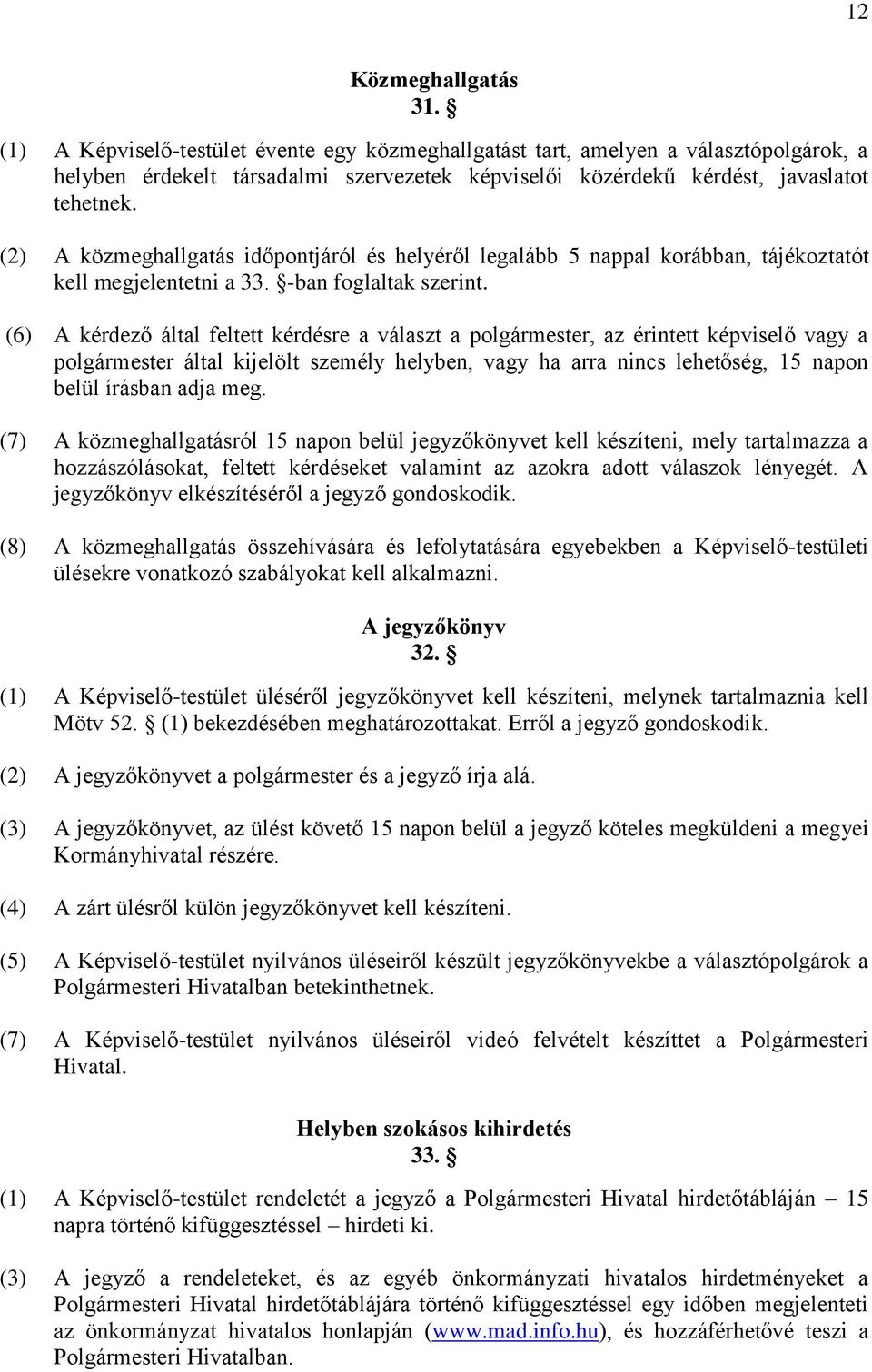 12

Közmeghallgatás
31. §

(1) A Képviselő-testület évente egy közmeghallgatást tart, amelyen a választópolgárok, a helyben érdekelt társadalmi szervezetek képviselői közérdekű kérdést, javaslatot tehetnek.

(2) A közmeghallgatás időpontjáról és helyéről legalább 5 nappal korábban, tájékoztatót kell megjelentetni a 33. §-ban foglaltak szerint.

(6) A kérdező által feltett kérdésre a választ a polgármester, az érintett képviselő vagy a polgármester által kijelölt személy helyben, vagy ha arra nincs lehetőség, 15 napon belül írásban adja meg.

(7) A közmeghallgatásról 15 napon belül jegyzőkönyvet kell készíteni, mely tartalmazza a hozzászólásokat, feltett kérdéseket valamint az azokra adott válaszok lényegét. A jegyzőkönyv elkészítéséről a jegyző gondoskodik.

(8) A közmeghallgatás összehívására és lefolytatására egyebekben a Képviselő-testületi ülésekre vonatkozó szabályokat kell alkalmazni.

A jegyzőkönyv
32. §

(1) A Képviselő-testület üléséről jegyzőkönyvet kell készíteni, melynek tartalmaznia kell Mötv 52. § (1) bekezdésében meghatározottakat. Erről a jegyző gondoskodik.

(2) A jegyzőkönyvet a polgármester és a jegyző írja alá.

(3) A jegyzőkönyvet, az ülést követő 15 napon belül a jegyző köteles megküldeni a megyei Kormányhivatal részére.

(4) A zárt ülésről külön jegyzőkönyvet kell készíteni.

(5) A Képviselő-testület nyilvános üléseiről készült jegyzőkönyvekbe a választópolgárok a Polgármesteri Hivatalban betekinthetnek.

(7) A Képviselő-testület nyilvános üléseiről videó felvételt készíttet a Polgármesteri Hivatal.

Helyben szokásos kihirdetés
33. §

(1) A Képviselő-testület rendeletét a jegyző a Polgármesteri Hivatal hirdetőtábláján – 15 napra történő kifüggesztéssel – hirdeti ki.

(3) A jegyző a rendeleteket, és az egyéb önkormányzati hivatalos hirdetményeket a Polgármesteri Hivatal hirdetőtáblájára történő kifüggesztéssel egy időben megjelenteti az önkormányzat hivatalos honlapján (www.mad.info.hu), és hozzáférhetővé teszi a Polgármesteri Hivatalban.